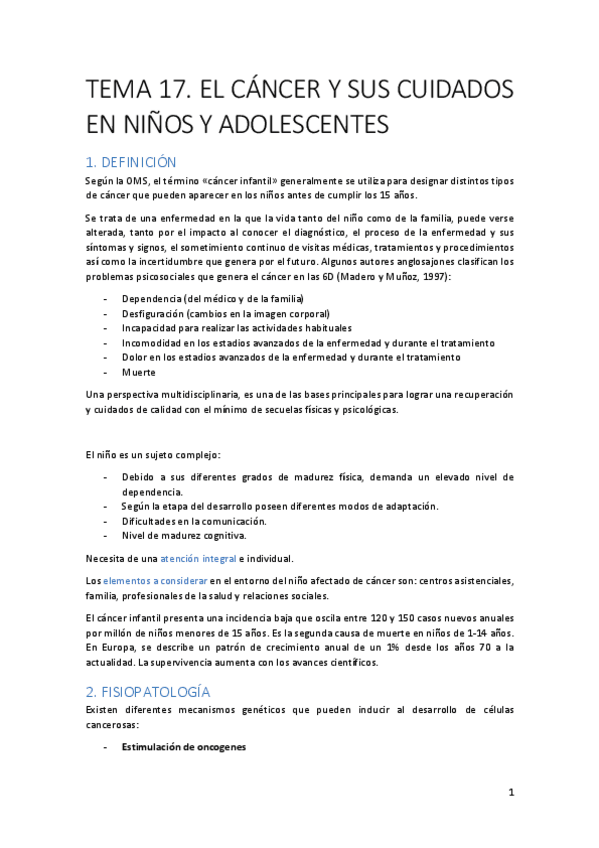 TEMA 17. EL CÁNCER Y SUS CUIDADOS EN NIÑOS Y ADOLESCENTES

1. DEFINICIÓN

Según la OMS, el término «cáncer infantil» generalmente se utiliza para designar distintos tipos de cáncer que pueden aparecer en los niños antes de cumplir los 15 años.

Se trata de una enfermedad en la que la vida tanto del niño como de la familia, puede verse alterada, tanto por el impacto al conocer el diagnóstico, el proceso de la enfermedad y sus síntomas y signos, el sometimiento continuo de visitas médicas, tratamientos y procedimientos así como la incertidumbre que genera por el futuro. Algunos autores anglosajones clasifican los problemas psicosociales que genera el cáncer en las 6D (Madero y Muñoz, 1997):

- Dependencia (del médico y de la familia)
- Desfiguración (cambios en la imagen corporal)
- Incapacidad para realizar las actividades habituales
- Incomodidad en los estadios avanzados de la enfermedad y durante el tratamiento
- Dolor en los estadios avanzados de la enfermedad y durante el tratamiento
- Muerte

Una perspectiva multidisciplinaria, es una de las bases principales para lograr una recuperación y cuidados de calidad con el mínimo de secuelas físicas y psicológicas.

El niño es un sujeto complejo:

- Debido a sus diferentes grados de madurez física, demanda un elevado nivel de dependencia.
- Según la etapa del desarrollo poseen diferentes modos de adaptación.
- Dificultades en la comunicación.
- Nivel de madurez cognitiva.

Necesita de una atención integral e individual.

Los elementos a considerar en el entorno del niño afectado de cáncer son: centros asistenciales, familia, profesionales de la salud y relaciones sociales.

El cáncer infantil presenta una incidencia baja que oscila entre 120 y 150 casos nuevos anuales por millón de niños menores de 15 años. Es la segunda causa de muerte en niños de 1-14 años. En Europa, se describe un patrón de crecimiento anual de un 1% desde los años 70 a la actualidad. La supervivencia aumenta con los avances científicos.

2. FISIOPATOLOGÍA

Existen diferentes mecanismos genéticos que pueden inducir al desarrollo de células cancerosas:

- Estimulación de oncogenes

1